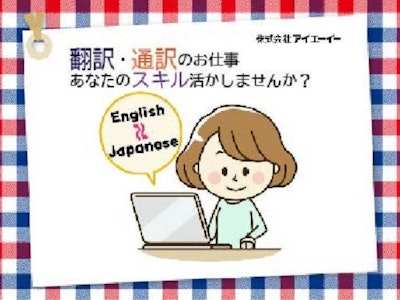 株式会社アイエーイー

翻訳・通訳のお仕事
あなたのスキル活かしませんか？

English
⇄
Japanese